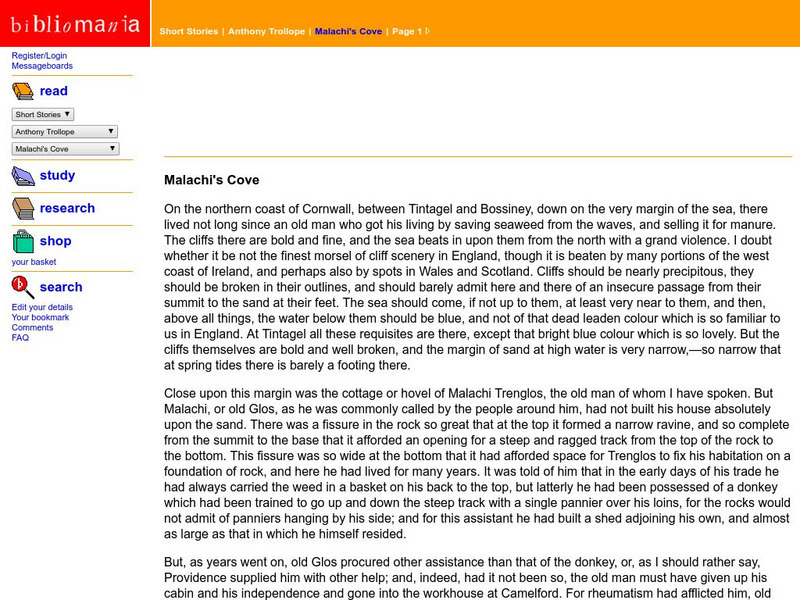 bibliomania

Short Stories | Anthony Trollope | Malachi's Cove | Page 1

Register/Login
Messageboards

read

Short Stories
Anthony Trollope
Malachi's Cove

study

research

shop
your basket

search
Edit your details
Your bookmark
Comments
FAQ

Malachi's Cove

On the northern coast of Cornwall, between Tintagel and Bossiney, down on the very margin of the sea, there lived not long since an old man who got his living by saving seaweed from the waves, and selling it for manure. The cliffs there are bold and fine, and the sea beats in upon them from the north with a grand violence. I doubt whether it be not the finest morsel of cliff scenery in England, though it is beaten by many portions of the west coast of Ireland, and perhaps also by spots in Wales and Scotland. Cliffs should be nearly precipitous, they should be broken in their outlines, and should barely admit here and there of an insecure passage from their summit to the sand at their feet. The sea should come, if not up to them, at least very near to them, and then, above all things, the water below them should be blue, and not of that dead leaden colour which is so familiar to us in England. At Tintagel all these requisites are there, except that bright blue colour which is so lovely. But the cliffs themselves are bold and well broken, and the margin of sand at high water is very narrow,—so narrow that at spring tides there is barely a footing there.

Close upon this margin was the cottage or hovel of Malachi Trenglos, the old man of whom I have spoken. But Malachi, or old Glos, as he was commonly called by the people around him, had not built his house absolutely upon the sand. There was a fissure in the rock so great that at the top it formed a narrow ravine, and so complete from the summit to the base that it afforded an opening for a steep and ragged track from the top of the rock to the bottom. This fissure was so wide at the bottom that it had afforded space for Trenglos to fix his habitation on a foundation of rock, and here he had lived for many years. It was told of him that in the early days of his trade he had always carried the weed in a basket on his back to the top, but latterly he had been possessed of a donkey which had been trained to go up and down the steep track with a single pannier over his loins, for the rocks would not admit of panniers hanging by his side; and for this assistant he had built a shed adjoining his own, and almost as large as that in which he himself resided.

But, as years went on, old Glos procured other assistance than that of the donkey, or, as I should rather say, Providence supplied him with other help; and, indeed, had it not been so, the old man must have given up his cabin and his independence and gone into the workhouse at Camelford. For rheumatism had afflicted him, old